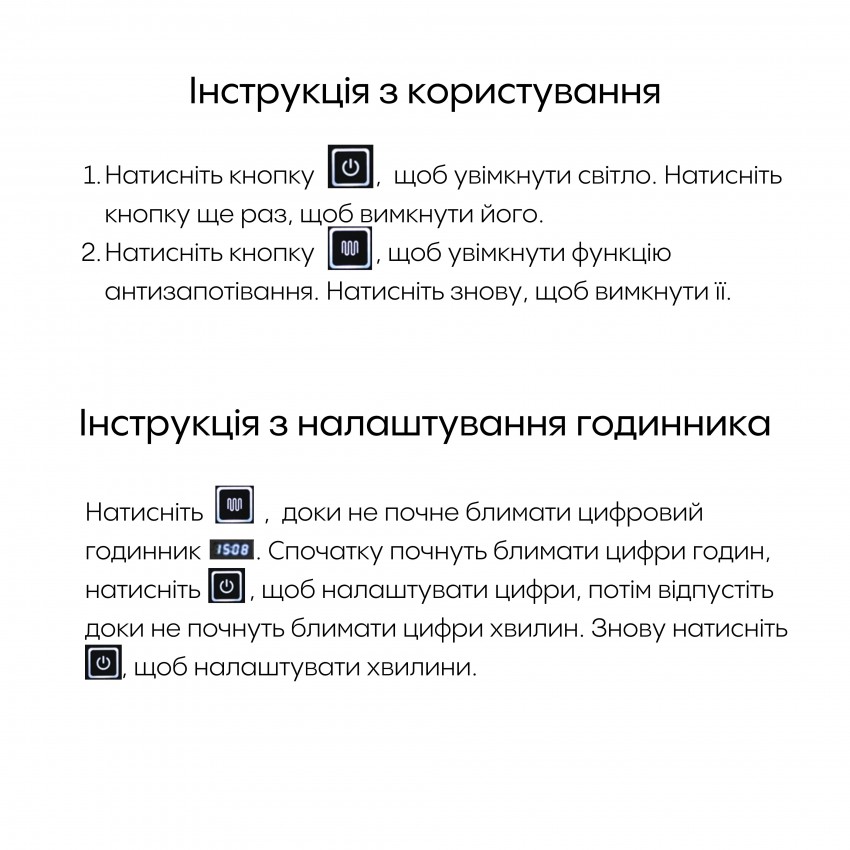 Інструкція з користування

1. Натисніть кнопку , щоб увімкнути світло. Натисніть кнопку ще раз, щоб вимкнути його.
2. Натисніть кнопку , щоб увімкнути функцію антизапотівання. Натисніть знову, щоб вимкнути її.

Інструкція з налаштування годинника

Натисніть , доки не почне блимати цифровий годинник 15:08. Спочатку почнуть блимати цифри годин, натисніть , щоб налаштувати цифри, потім відпустіть доки не почнуть блимати цифри хвилин. Знову натисніть , щоб налаштувати хвилини.